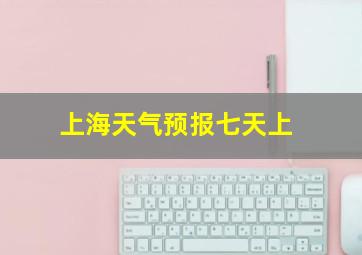 上海天气预报七天上